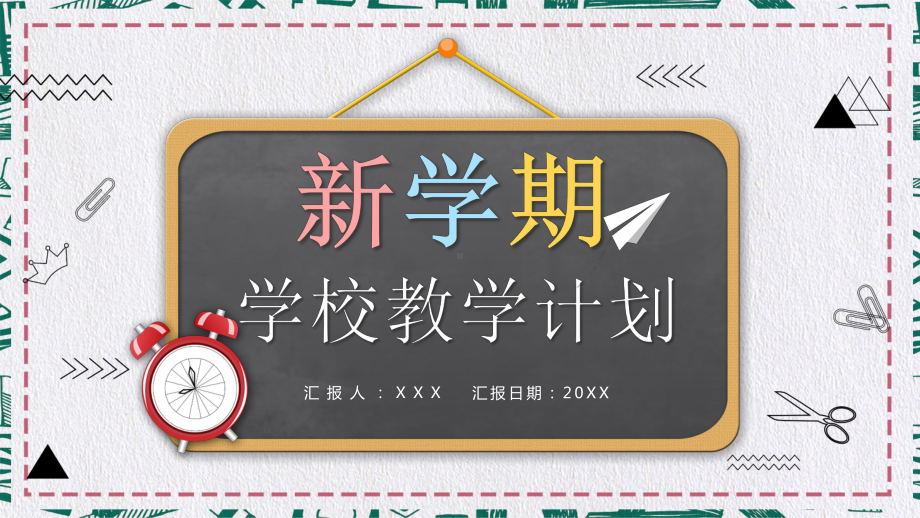 新学期

学校教学计划

汇报人：XXX　汇报日期：20XX